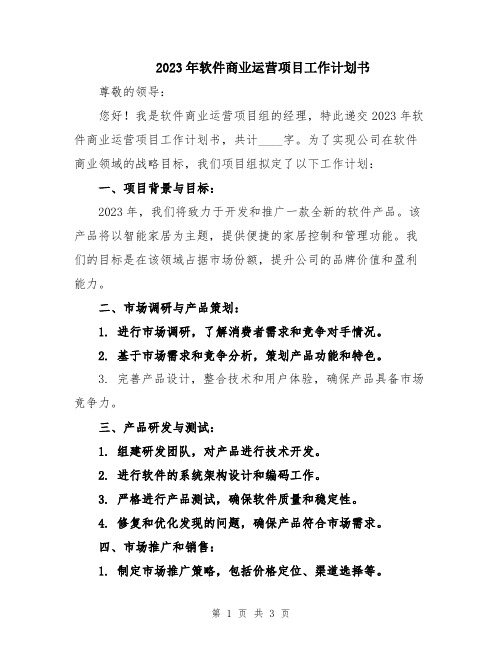 2023年软件商业运营项目工作计划书

尊敬的领导:

您好！我是软件商业运营项目组的经理，特此递交2023年软件商业运营项目工作计划书，共计____字。为了实现公司在软件商业领域的战略目标，我们项目组拟定了以下工作计划:

一、项目背景与目标:

2023年，我们将致力于开发和推广一款全新的软件产品。该产品将以智能家居为主题，提供便捷的家居控制和管理功能。我们的目标是在该领域占据市场份额，提升公司的品牌价值和盈利能力。

二、市场调研与产品策划:

1. 进行市场调研，了解消费者需求和竞争对手情况。

2. 基于市场需求和竞争分析，策划产品功能和特色。

3. 完善产品设计，整合技术和用户体验，确保产品具备市场竞争力。

三、产品研发与测试:

1. 组建研发团队，对产品进行技术开发。

2. 进行软件的系统架构设计和编码工作。

3. 严格进行产品测试，确保软件质量和稳定性。

4. 修复和优化发现的问题，确保产品符合市场需求。

四、市场推广和销售:

1. 制定市场推广策略，包括价格定位、渠道选择等。

第 1 页 共 3 页